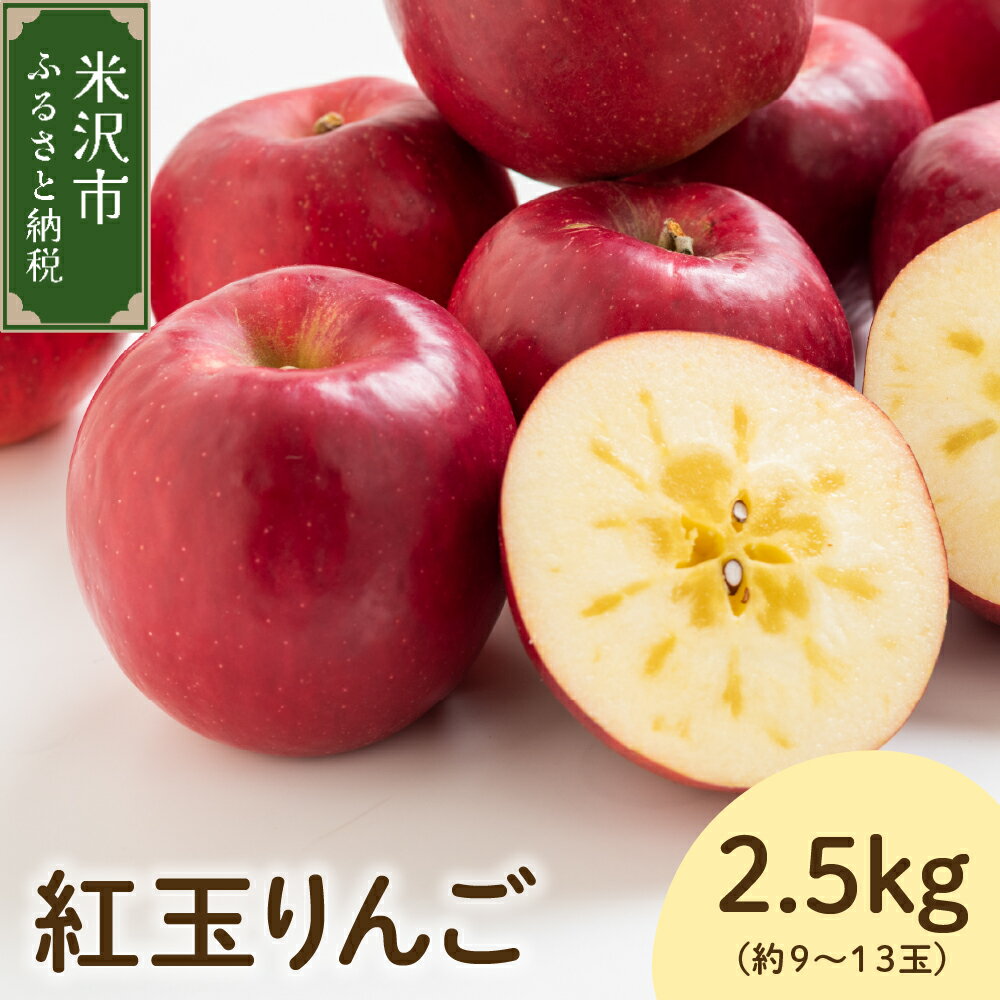 米沢市
ふるさと納税

紅玉りんご

2.5kg
（約9～13玉）